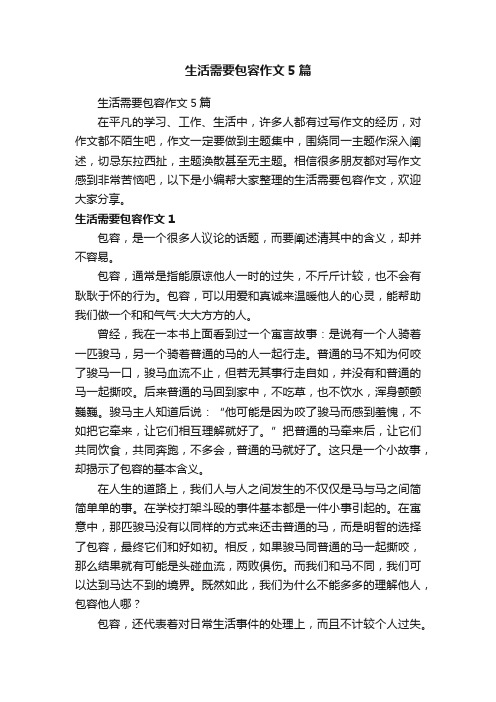 生活需要包容作文5篇

生活需要包容作文5篇

在平凡的学习、工作、生活中，许多人都有过写作文的经历，对作文都不陌生吧，作文一定要做到主题集中，围绕同一主题作深入阐述，切忌东拉西扯，主题涣散甚至无主题。相信很多朋友都对写作文感到非常苦恼吧，以下是小编帮大家整理的生活需要包容作文，欢迎大家分享。

生活需要包容作文1

包容，是一个很多人议论的话题，而要阐述清其中的含义，却并不容易。

包容，通常是指能原谅他人一时的过失，不斤斤计较，也不会有耿耿于怀的行为。包容，可以用爱和真诚来温暖他人的心灵，能帮助我们做一个和和气气·大大方方的人。

曾经，我在一本书上面看到过一个寓言故事：是说有一个人骑着一匹骏马，另一个骑着普通的马的人一起行走。普通的马不知为何咬了骏马一口，骏马血流不止，但若无其事行走自如，并没有和普通的马一起撕咬。后来普通的马回到家中，不吃草，也不饮水，浑身颤颤巍巍。骏马主人知道后说：“他可能是因为咬了骏马而感到羞愧，不如把它牵来，让它们相互理解就好了。”把普通的马牵来后，让它们共同饮食，共同奔跑，不多会，普通的马就好了。这只是一个小故事，却揭示了包容的基本含义。

在人生的道路上，我们人与人之间发生的不仅仅是马与马之间简简单单的事。在学校打架斗殴的事件基本都是一件小事引起的。在寓意中，那匹骏马没有以同样的方式来还击普通的马，而是明智的选择了包容，最终它们和好如初。相反，如果骏马同普通的马一起撕咬，那么结果就有可能是头破血流，两败俱伤。而我们和马不同，我们可以达到马达不到的境界。既然如此，我们为什么不能多多的理解他人，包容他人哪？

包容，还代表着对日常生活事件的处理上，而且不计较个人过失。